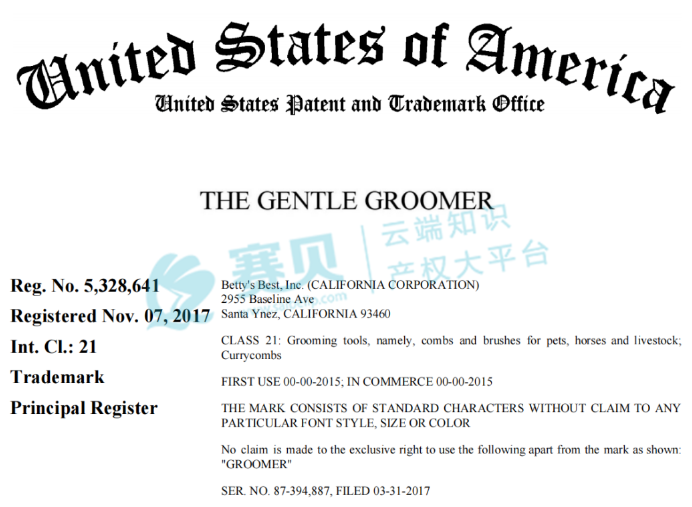 United States of America
United States Patent and Trademark Office

THE GENTLE GROOMER

Reg. No. 5,328,641
Registered Nov. 07, 2017
Int. Cl.: 21
Trademark
Principal Register

Betty's Best, Inc. (CALIFORNIA CORPORATION)
2955 Baseline Ave
Santa Ynez, CALIFORNIA 93460

CLASS 21: Grooming tools, namely, combs and brushes for pets, horses and livestock; Currycombs

FIRST USE 00-00-2015; IN COMMERCE 00-00-2015

THE MARK CONSISTS OF STANDARD CHARACTERS WITHOUT CLAIM TO ANY PARTICULAR FONT STYLE, SIZE OR COLOR

No claim is made to the exclusive right to use the following apart from the mark as shown: "GROOMER"

SER. NO. 87-394,887, FILED 03-31-2017

赛贝 云端知识产权大平台